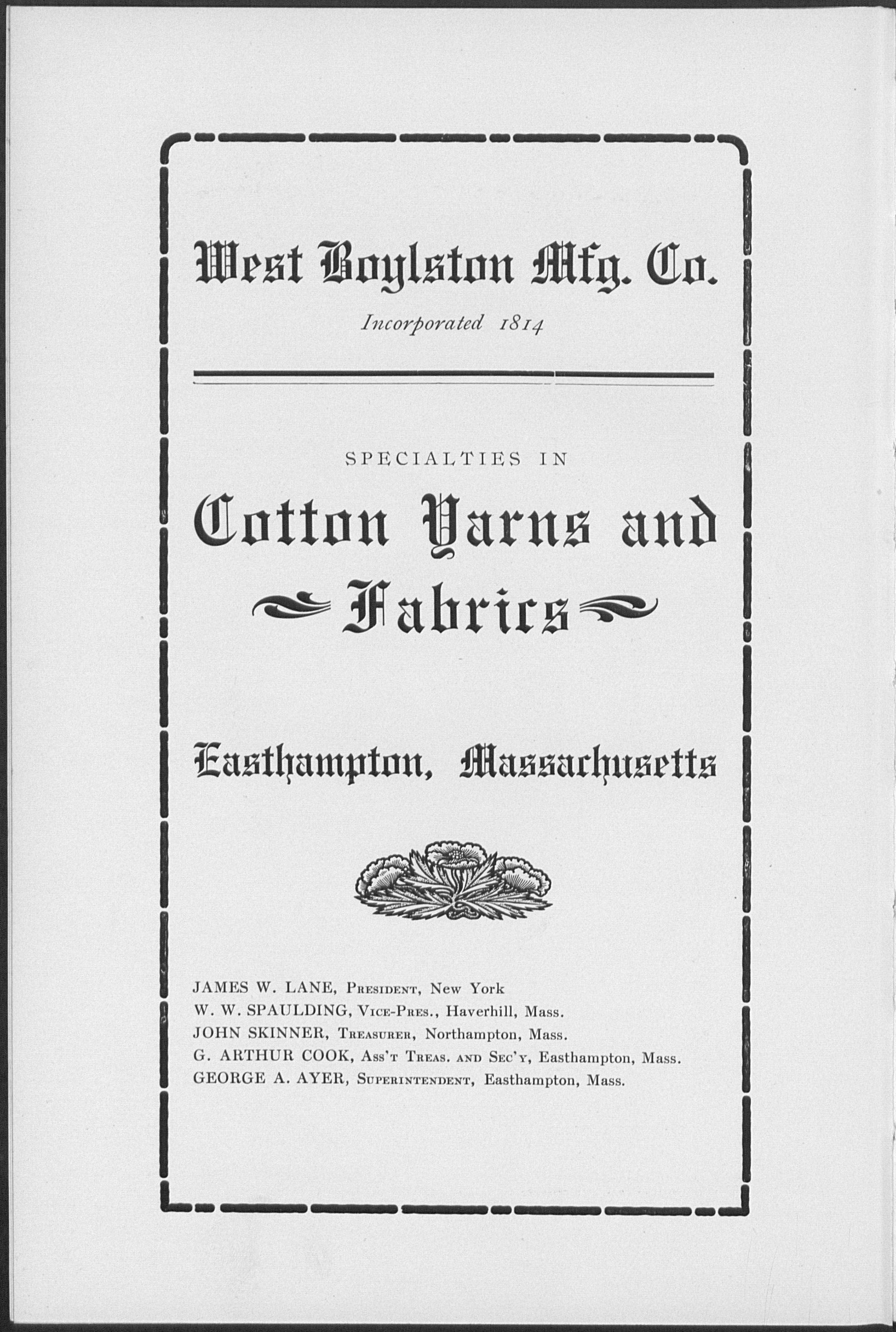 West Boylston Mfg. Co.

Incorporated 1814

SPECIALTIES IN

Cotton Yarns and Fabrics

Easthampton, Massachusetts

JAMES W. LANE, President, New York
W. W. SPAULDING, Vice-Pres., Haverhill, Mass.
JOHN SKINNER, Treasurer, Northampton, Mass.
G. ARTHUR COOK, Ass't Treas. and Sec'y, Easthampton, Mass.
GEORGE A. AYER, Superintendent, Easthampton, Mass.